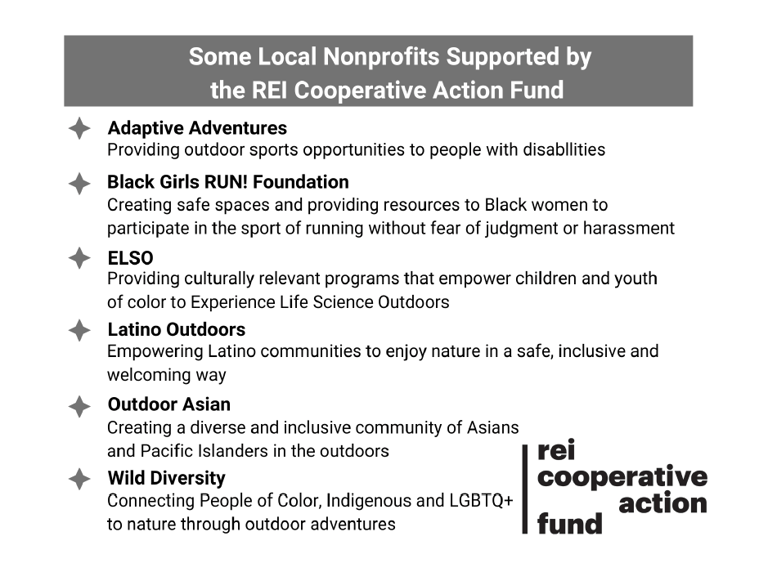 Some Local Nonprofits Supported by the REI Cooperative Action Fund

Adaptive Adventures
Providing outdoor sports opportunities to people with disabllities

Black Girls RUN! Foundation
Creating safe spaces and providing resources to Black women to participate in the sport of running without fear of judgment or harassment

ELSO
Providing culturally relevant programs that empower children and youth of color to Experience Life Science Outdoors

Latino Outdoors
Empowering Latino communities to enjoy nature in a safe, inclusive and welcoming way

Outdoor Asian
Creating a diverse and inclusive community of Asians and Pacific Islanders in the outdoors

Wild Diversity
Connecting People of Color, Indigenous and LGBTQ+ to nature through outdoor adventures

rei cooperative action fund